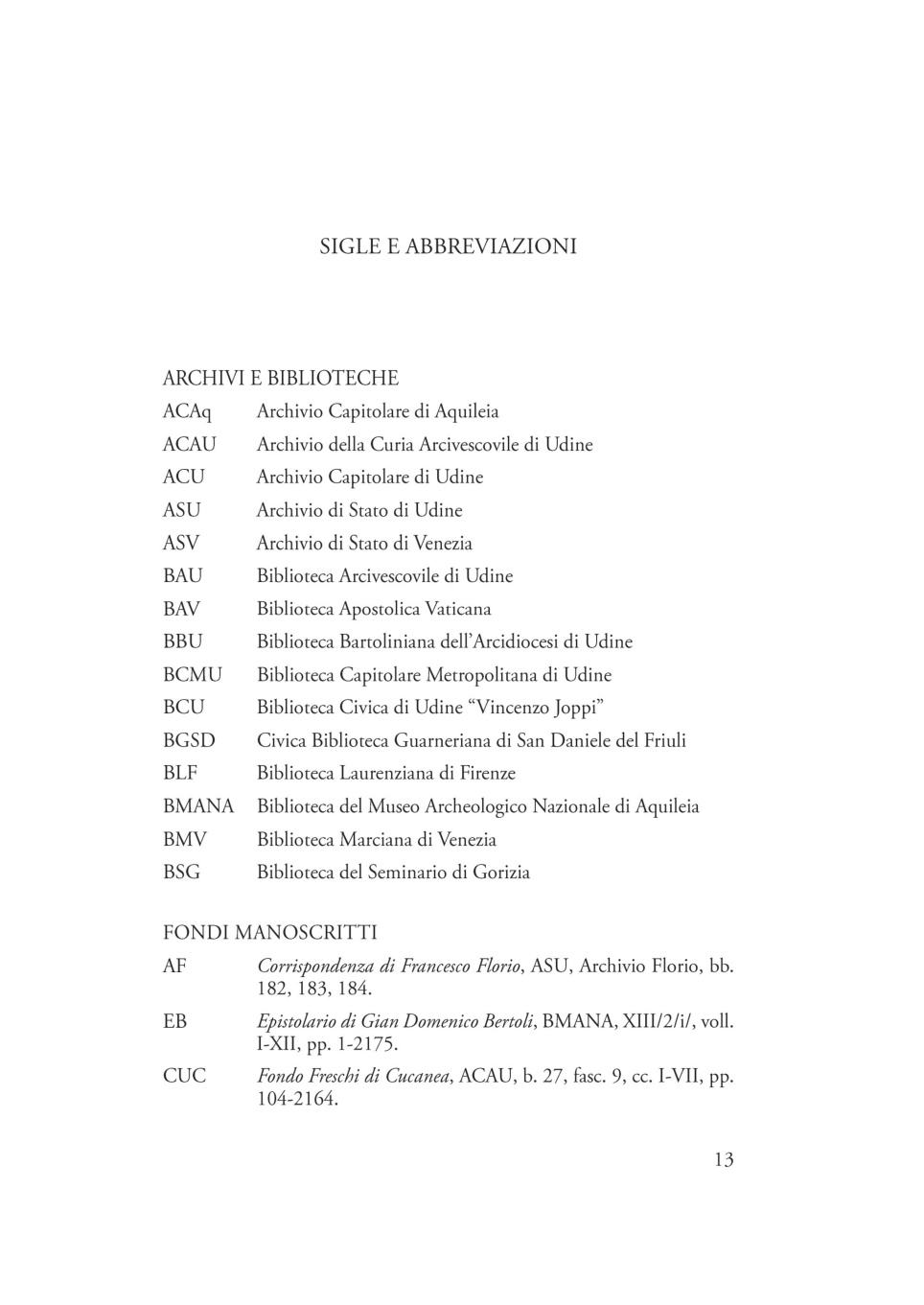 SIGLE E ABBREVIAZIONI

ARCHIVI E BIBLIOTECHE

ACAq Archivio Capitolare di Aquileia
ACAU Archivio della Curia Arcivescovile di Udine
ACU Archivio Capitolare di Udine
ASU Archivio di Stato di Udine
ASV Archivio di Stato di Venezia
BAU Biblioteca Arcivescovile di Udine
BAV Biblioteca Apostolica Vaticana
BBU Biblioteca Bartoliniana dell'Arcidiocesi di Udine
BCMU Biblioteca Capitolare Metropolitana di Udine
BCU Biblioteca Civica di Udine "Vincenzo Joppi"
BGSD Civica Biblioteca Guarneriana di San Daniele del Friuli
BLF Biblioteca Laurenziana di Firenze
BMANA Biblioteca del Museo Archeologico Nazionale di Aquileia
BMV Biblioteca Marciana di Venezia
BSG Biblioteca del Seminario di Gorizia

FONDI MANOSCRITTI

AF Corrispondenza di Francesco Florio, ASU, Archivio Florio, bb. 182, 183, 184.
EB Epistolario di Gian Domenico Bertoli, BMANA, XIII/2/i/, voll. I-XII, pp. 1-2175.
CUC Fondo Freschi di Cucanea, ACAU, b. 27, fasc. 9, cc. I-VII, pp. 104-2164.

13